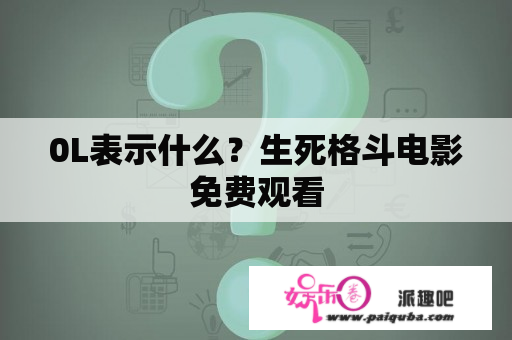 OL表示什么？生死格斗电影免费观看

娱乐圈 派趣吧
www.paiquba.com